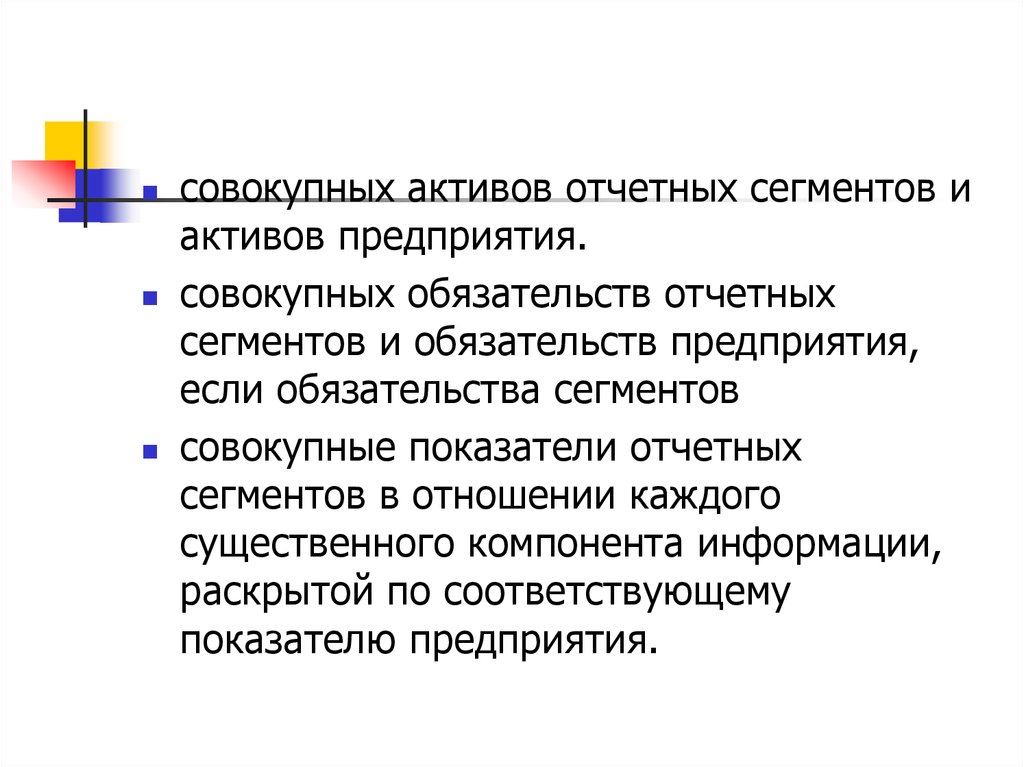 совокупных активов отчетных сегментов и активов предприятия.

совокупных обязательств отчетных сегментов и обязательств предприятия, если обязательства сегментов

совокупные показатели отчетных сегментов в отношении каждого существенного компонента информации, раскрытой по соответствующему показателю предприятия.